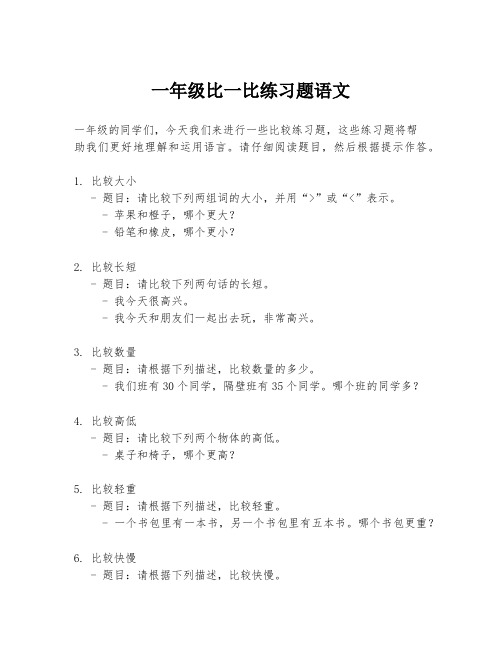 一年级比一比练习题语文

一年级的同学们，今天我们来进行一些比较练习题，这些练习题将帮助我们更好地理解和运用语言。请仔细阅读题目，然后根据提示作答。

1. 比较大小
 - 题目：请比较下列两组词的大小，并用“>”或“<”表示。
 - 苹果和橙子，哪个更大？
 - 铅笔和橡皮，哪个更小？

2. 比较长短
 - 题目：请比较下列两句话的长短。
 - 我今天很高兴。
 - 我今天和朋友们一起出去玩，非常高兴。

3. 比较数量
 - 题目：请根据下列描述，比较数量的多少。
 - 我们班有 30 个同学，隔壁班有 35 个同学。哪个班的同学多？

4. 比较高低
 - 题目：请比较下列两个物体的高低。
 - 桌子和椅子，哪个更高？

5. 比较轻重
 - 题目：请根据下列描述，比较轻重。
 - 一个书包里有一本书，另一个书包里有五本书。哪个书包更重？

6. 比较快慢
 - 题目：请根据下列描述，比较快慢。